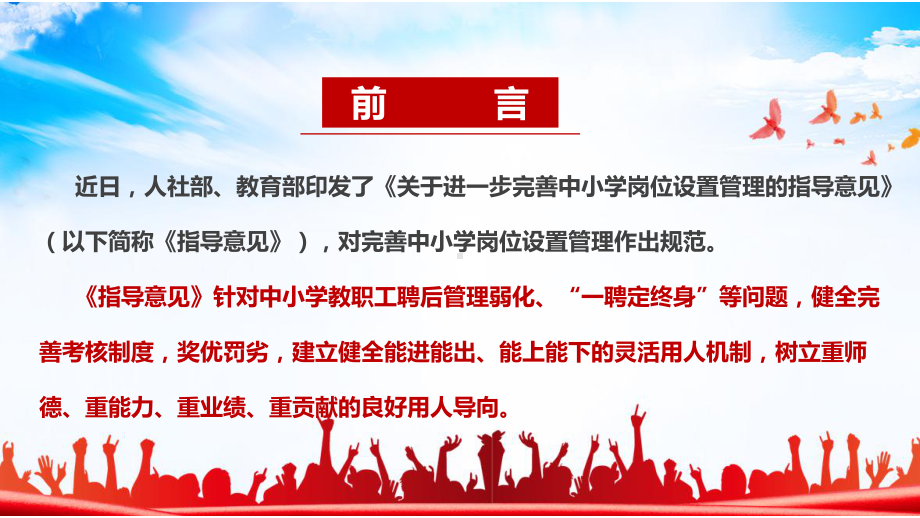 前　言

近日，人社部、教育部印发了《关于进一步完善中小学岗位设置管理的指导意见》（以下简称《指导意见》），对完善中小学岗位设置管理作出规范。

《指导意见》针对中小学教职工聘后管理弱化、“一聘定终身”等问题，健全完善考核制度，奖优罚劣，建立健全能进能出、能上能下的灵活用人机制，树立重师德、重能力、重业绩、重贡献的良好用人导向。